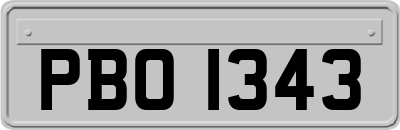 PBO 1343